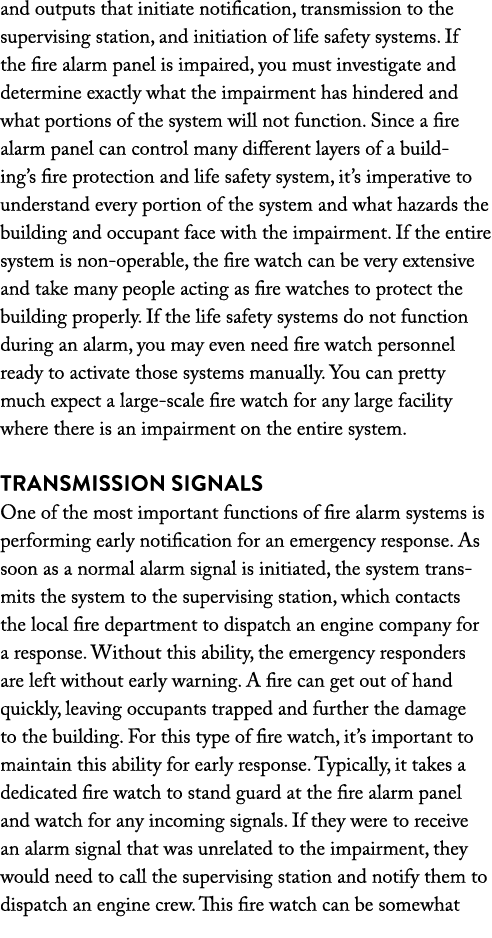 and outputs that initiate notification, transmission to the supervising station, and initiation of life safety systems. If the fire alarm panel is impaired, you must investigate and determine exactly what the impairment has hindered and what portions of the system will not function. Since a fire alarm panel can control many different layers of a building's fire protection and life safety system, it's imperative to understand every portion of the system and what hazards the building and occupant face with the impairment. If the entire system is non-operable, the fire watch can be very extensive and take many people acting as fire watches to protect the building properly. If the life safety systems do not function during an alarm, you may even need fire watch personnel ready to activate those systems manually. You can pretty much expect a large-scale fire watch for any large facility where there is an impairment on the entire system.

TRANSMISSION SIGNALS
One of the most important functions of fire alarm systems is performing early notification for an emergency response. As soon as a normal alarm signal is initiated, the system transmits the system to the supervising station, which contacts the local fire department to dispatch an engine company for a response. Without this ability, the emergency responders are left without early warning. A fire can get out of hand quickly, leaving occupants trapped and further the damage to the building. For this type of fire watch, it's important to maintain this ability for early response. Typically, it takes a dedicated fire watch to stand guard at the fire alarm panel and watch for any incoming signals. If they were to receive an alarm signal that was unrelated to the impairment, they would need to call the supervising station and notify them to dispatch an engine crew. This fire watch can be somewhat